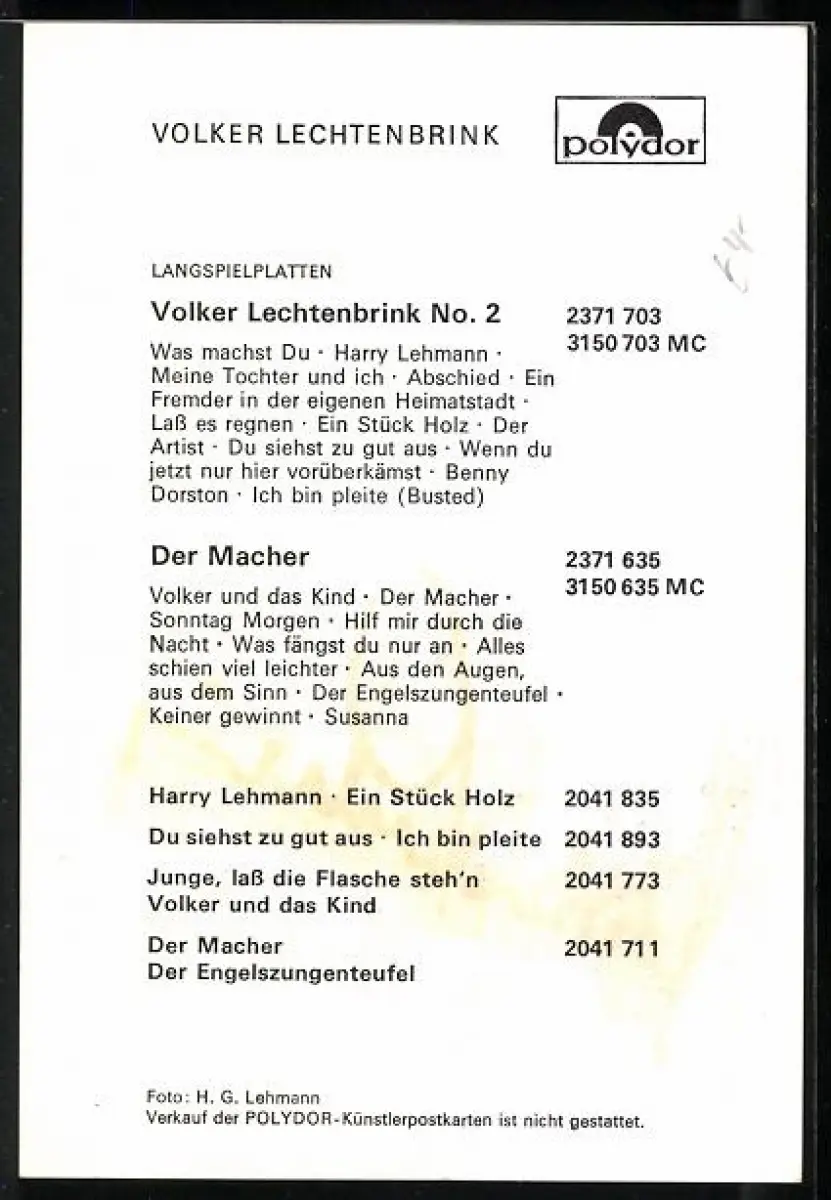 VOLKER LECHTENBRINK

polydor

LANGSPIELPLATTEN

Volker Lechtenbrink No. 2
2371 703
3150 703 MC

Was machst Du · Harry Lehmann · Meine Tochter und ich · Abschied · Ein Fremder in der eigenen Heimatstadt · Laß es regnen · Ein Stück Holz · Der Artist · Du siehst zu gut aus · Wenn du jetzt nur hier vorüberkämst · Benny Dorston · Ich bin pleite (Busted)

Der Macher
2371 635
3150 635 MC

Volker und das Kind · Der Macher · Sonntag Morgen · Hilf mir durch die Nacht · Was fängst du nur an · Alles schien viel leichter · Aus den Augen, aus dem Sinn · Der Engelszungenteufel · Keiner gewinnt · Susanna

Harry Lehmann · Ein Stück Holz 2041 835

Du siehst zu gut aus · Ich bin pleite 2041 893

Junge, laß die Flasche steh'n
Volker und das Kind 2041 773

Der Macher
Der Engelszungenteufel 2041 711

Foto: H. G. Lehmann
Verkauf der POLYDOR-Künstlerpostkarten ist nicht gestattet.